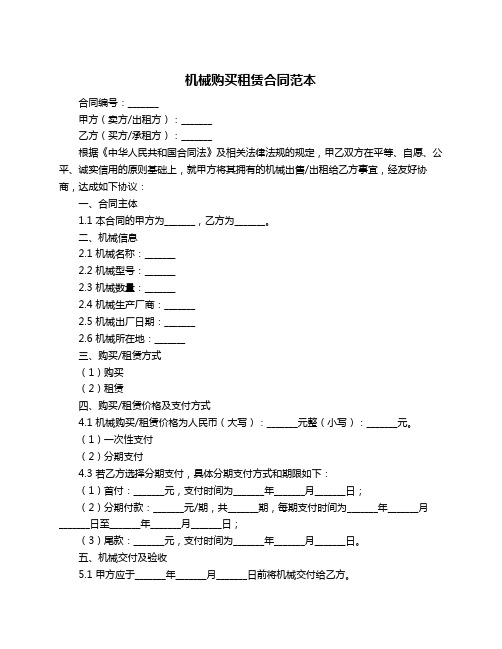 机械购买租赁合同范本

合同编号：______

甲方（卖方/出租方）：______

乙方（买方/承租方）：______

根据《中华人民共和国合同法》及相关法律法规的规定，甲乙双方在平等、自愿、公平、诚实信用的原则基础上，就甲方将其拥有的机械出售/出租给乙方事宜，经友好协商，达成如下协议：

一、合同主体

1.1 本合同的甲方为______，乙方为______。

二、机械信息

2.1 机械名称：______

2.2 机械型号：______

2.3 机械数量：______

2.4 机械生产厂商：______

2.5 机械出厂日期：______

2.6 机械所在地：______

三、购买/租赁方式

（1）购买

（2）租赁

四、购买/租赁价格及支付方式

4.1 机械购买/租赁价格为人民币（大写）：______元整（小写）：______元。

（1）一次性支付

（2）分期支付

4.3 若乙方选择分期支付，具体分期支付方式和期限如下：

（1）首付：______元，支付时间为______年______月______日；

（2）分期付款：______元/期，共______期，每期支付时间为______年______月______日至______年______月______日；

（3）尾款：______元，支付时间为______年______月______日。

五、机械交付及验收

5.1 甲方应于______年______月______日前将机械交付给乙方。